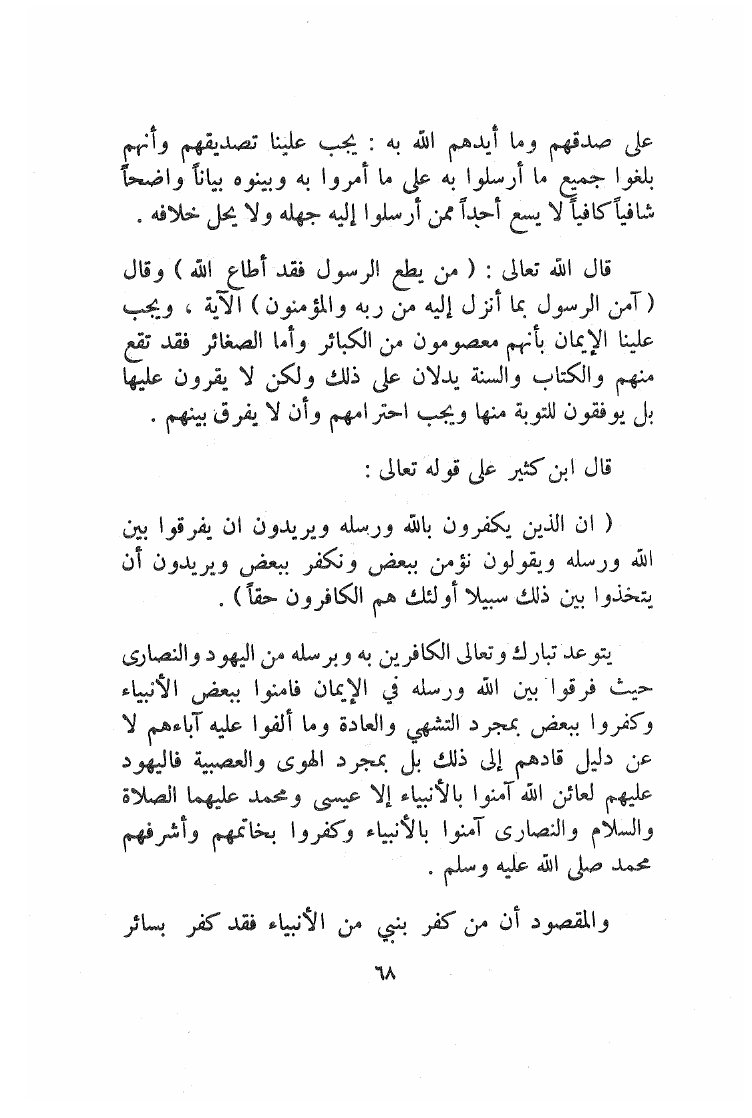 على صدقهم وما أيدهم الله به : يجب علينا تصديقهم وأنهم بلغوا جميع ما أرسلوا به على ما أمروا به وبينوه بياناً واضحاً شافياً كافياً لا يسع أحداً ممن أرسلوا إليه جهله ولا يحل خلافه .

قال الله تعالى : ( من يطع الرسول فقد أطاع الله ) وقال ( آمن الرسول بما أنزل إليه من ربه والمؤمنون ) الآية ، ويجب علينا الإيمان بأنهم معصومون من الكبائر وأما الصغائر فقد تقع منهم والكتاب والسنة يدلان على ذلك ولكن لا يقرون عليها بل يوفقون للتوبة منها ويجب احترامهم وأن لا يفرق بينهم .

قال ابن كثير على قوله تعالى :

( ان الذين يكفرون بالله ورسله ويريدون ان يفرقوا بين الله ورسله ويقولون نؤمن ببعض ونكفر ببعض ويريدون أن يتخذوا بين ذلك سبيلا أولئك هم الكافرون حقاً ) .

يتوعد تبارك وتعالى الكافرين به وبرسله من اليهود والنصارى حيث فرقوا بين الله ورسله في الإيمان فامنوا ببعض الأنبياء وكفروا ببعض بمجرد التشهي والعادة وما ألفوا عليه آباءهم لا عن دليل قادهم إلى ذلك بل بمجرد الهوى والعصبية فاليهود عليهم لعائن الله آمنوا بالأنبياء إلا عيسى ومحمد عليهما الصلاة والسلام والنصارى آمنوا بالأنبياء وكفروا بخاتمهم وأشرفهم محمد صلى الله عليه وسلم .

والمقصود أن من كفر بنبي من الأنبياء فقد كفر بسائر

٦٨